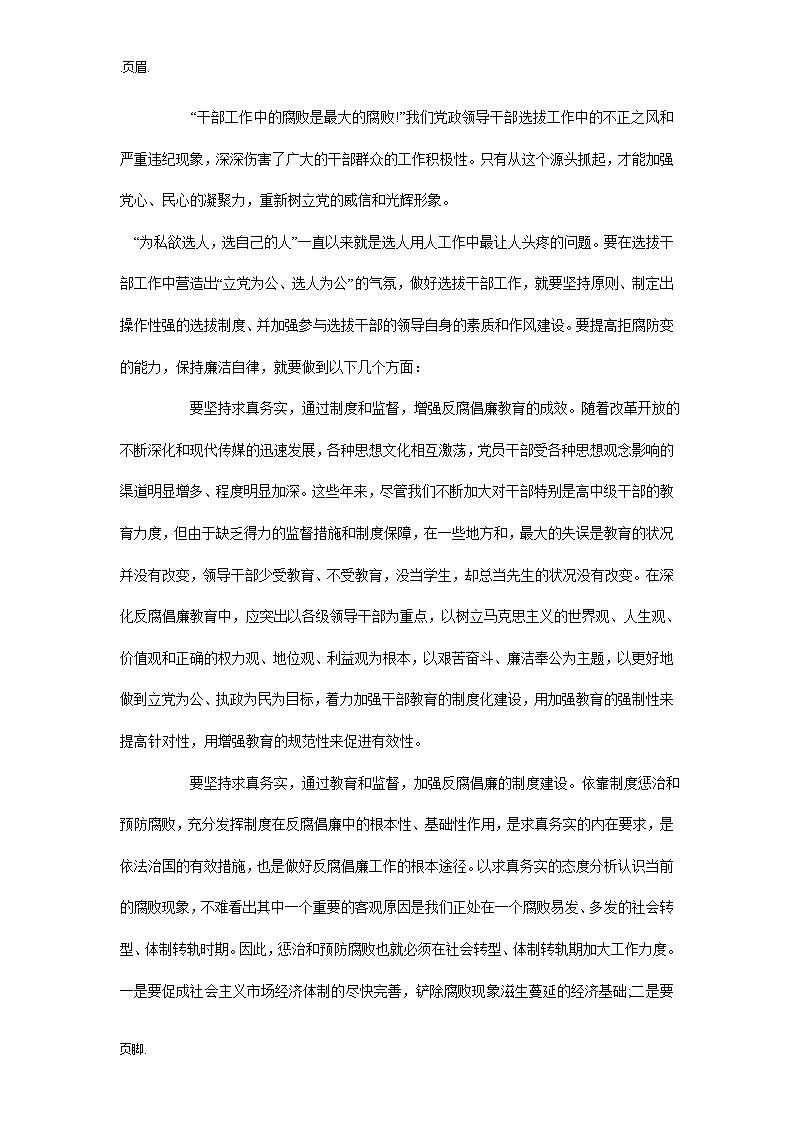 页眉.

“干部工作中的腐败是最大的腐败!”我们党政领导干部选拔工作中的不正之风和严重违纪现象，深深伤害了广大的干部群众的工作积极性。只有从这个源头抓起，才能加强党心、民心的凝聚力，重新树立党的威信和光辉形象。

“为私欲选人，选自己的人”一直以来就是选人用人工作中最让人头疼的问题。要在选拔干部工作中营造出“立党为公、选人为公”的气氛，做好选拔干部工作，就要坚持原则、制定出操作性强的选拔制度、并加强参与选拔干部的领导自身的素质和作风建设。要提高拒腐防变的能力，保持廉洁自律，就要做到以下几个方面：

要坚持求真务实，通过制度和监督，增强反腐倡廉教育的成效。随着改革开放的不断深化和现代传媒的迅速发展，各种思想文化相互激荡，党员干部受各种思想观念影响的渠道明显增多、程度明显加深。这些年来，尽管我们不断加大对干部特别是高中级干部的教育力度，但由于缺乏得力的监督措施和制度保障，在一些地方和，最大的失误是教育的状况并没有改变，领导干部少受教育、不受教育，没当学生，却总当先生的状况没有改变。在深化反腐倡廉教育中，应突出以各级领导干部为重点，以树立马克思主义的世界观、人生观、价值观和正确的权力观、地位观、利益观为根本，以艰苦奋斗、廉洁奉公为主题，以更好地做到立党为公、执政为民为目标，着力加强干部教育的制度化建设，用加强教育的强制性来提高针对性，用增强教育的规范性来促进有效性。

要坚持求真务实，通过教育和监督，加强反腐倡廉的制度建设。依靠制度惩治和预防腐败，充分发挥制度在反腐倡廉中的根本性、基础性作用，是求真务实的内在要求，是依法治国的有效措施，也是做好反腐倡廉工作的根本途径。以求真务实的态度分析认识当前的腐败现象，不难看出其中一个重要的客观原因是我们正处在一个腐败易发、多发的社会转型、体制转轨时期。因此，惩治和预防腐败也就必须在社会转型、体制转轨期加大工作力度。一是要促成社会主义市场经济体制的尽快完善，铲除腐败现象滋生蔓延的经济基础;二是要

页脚.